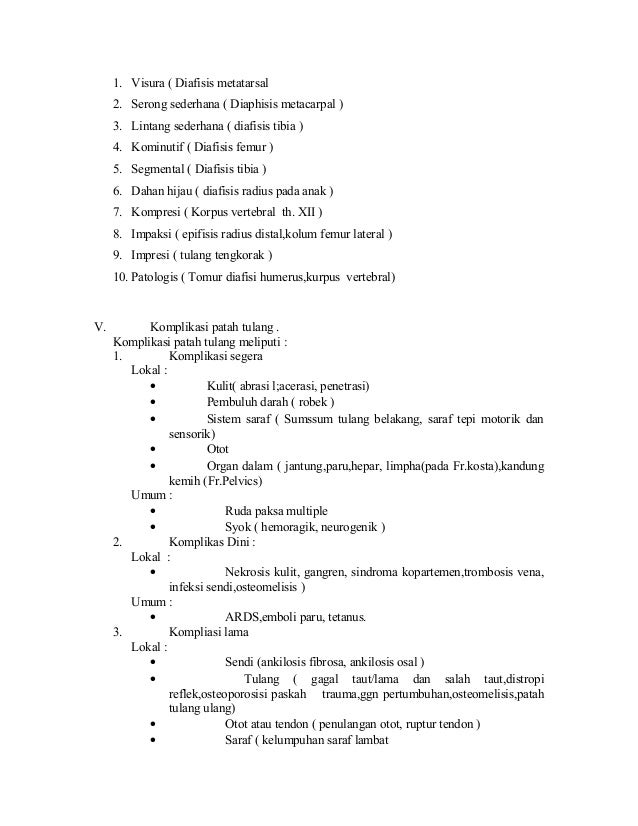 1. Visura ( Diafisis metatarsal
2. Serong sederhana ( Diaphisis metacarpal )
3. Lintang sederhana ( diafisis tibia )
4. Kominutif ( Diafisis femur )
5. Segmental ( Diafisis tibia )
6. Dahan hijau ( diafisis radius pada anak )
7. Kompresi ( Korpus vertebral th. XII )
8. Impaksi ( epifisis radius distal,kolum femur lateral )
9. Impresi ( tulang tengkorak )
10. Patologis ( Tomur diafisi humerus,kurpus vertebral)

V. Komplikasi patah tulang .
Komplikasi patah tulang meliputi :
1. Komplikasi segera
Lokal :
• Kulit( abrasi l;acerasi, penetrasi)
• Pembuluh darah ( robek )
• Sistem saraf ( Sumssum tulang belakang, saraf tepi motorik dan sensorik)
• Otot
• Organ dalam ( jantung,paru,hepar, limpha(pada Fr.kosta),kandung kemih (Fr.Pelvics)
Umum :
• Ruda paksa multiple
• Syok ( hemoragik, neurogenik )
2. Komplikas Dini :
Lokal :
• Nekrosis kulit, gangren, sindroma kopartemen,trombosis vena, infeksi sendi,osteomelisis )
Umum :
• ARDS,emboli paru, tetanus.
3. Kompliasi lama
Lokal :
• Sendi (ankilosis fibrosa, ankilosis osal )
• Tulang ( gagal taut/lama dan salah taut,distropi reflek,osteoporosisi paskah trauma,ggn pertumbuhan,osteomelisis,patah tulang ulang)
• Otot atau tendon ( penulangan otot, ruptur tendon )
• Saraf ( kelumpuhan saraf lambat